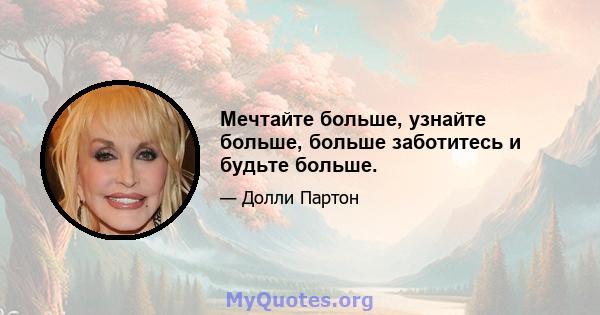 Мечтайте больше, узнайте больше, больше заботитесь и будьте больше.

— Долли Партон

MyQuotes.org